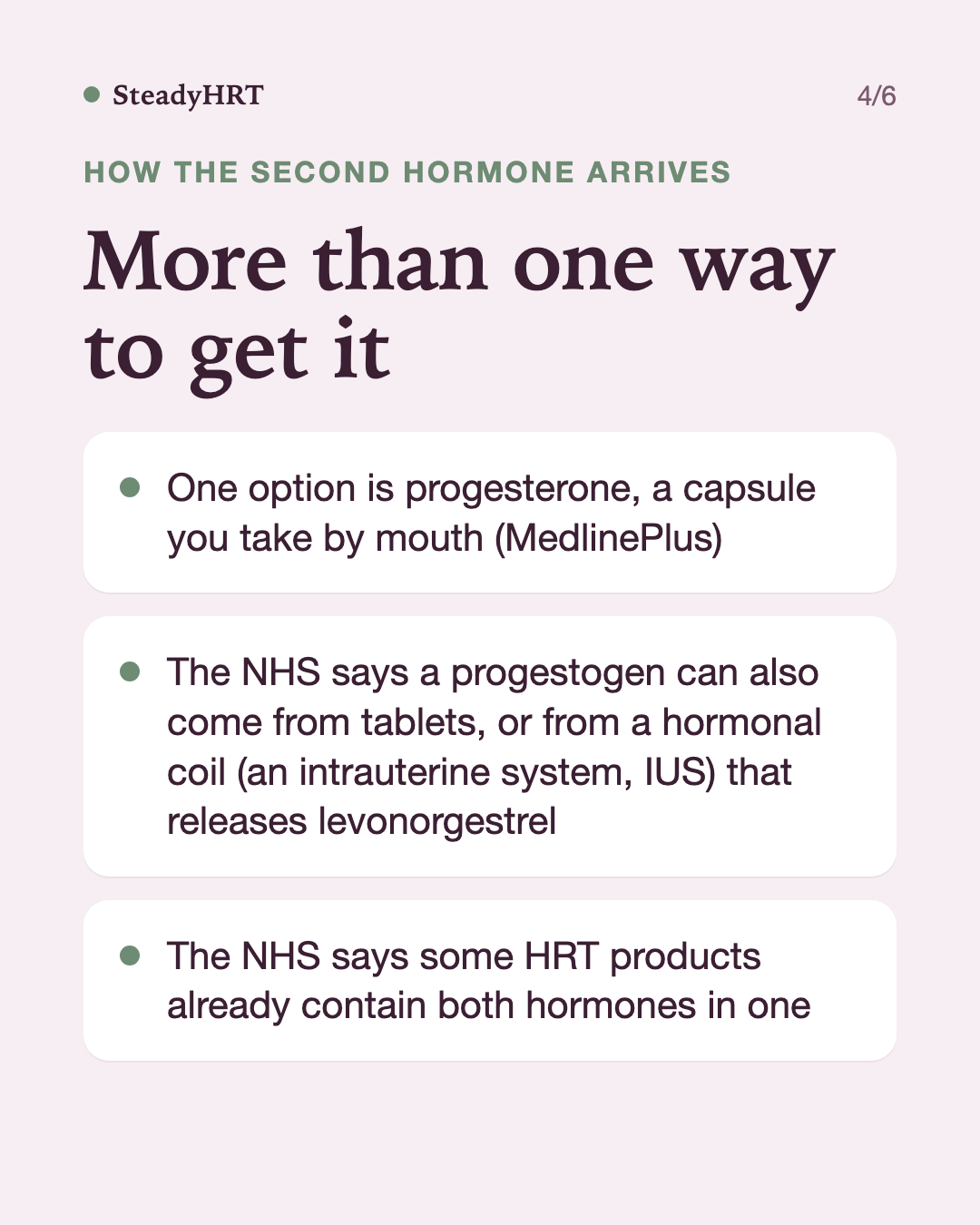 • SteadyHRT

4/6

HOW THE SECOND HORMONE ARRIVES

More than one way to get it

• One option is progesterone, a capsule you take by mouth (MedlinePlus)

• The NHS says a progestogen can also come from tablets, or from a hormonal coil (an intrauterine system, IUS) that releases levonorgestrel

• The NHS says some HRT products already contain both hormones in one